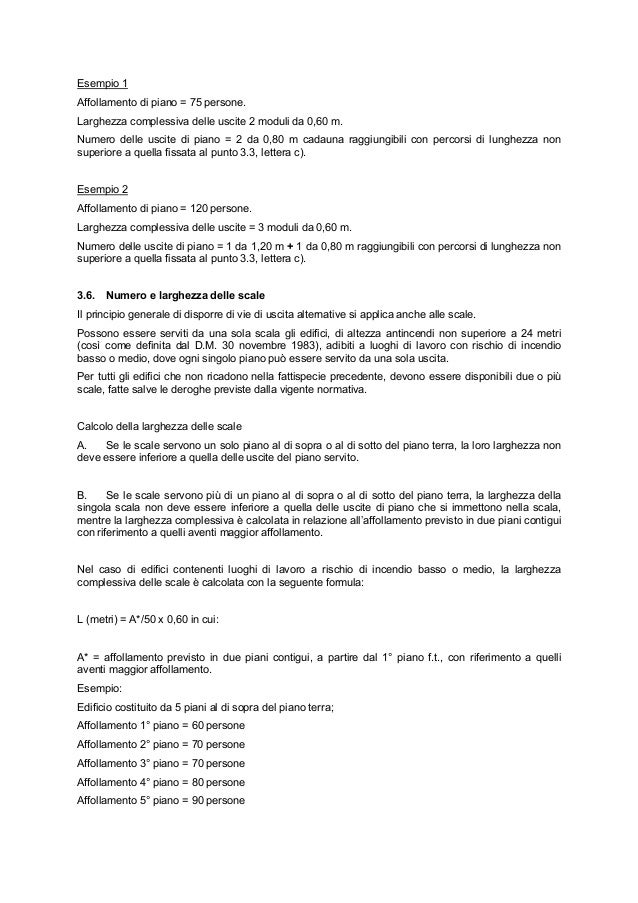 Esempio 1

Affollamento di piano = 75 persone.

Larghezza complessiva delle uscite 2 moduli da 0,60 m.

Numero delle uscite di piano = 2 da 0,80 m cadauna raggiungibili con percorsi di lunghezza non superiore a quella fissata al punto 3.3, lettera c).

Esempio 2

Affollamento di piano = 120 persone.

Larghezza complessiva delle uscite = 3 moduli da 0,60 m.

Numero delle uscite di piano = 1 da 1,20 m + 1 da 0,80 m raggiungibili con percorsi di lunghezza non superiore a quella fissata al punto 3.3, lettera c).

3.6. Numero e larghezza delle scale

Il principio generale di disporre di vie di uscita alternative si applica anche alle scale.

Possono essere serviti da una sola scala gli edifici, di altezza antincendi non superiore a 24 metri (così come definita dal D.M. 30 novembre 1983), adibiti a luoghi di lavoro con rischio di incendio basso o medio, dove ogni singolo piano può essere servito da una sola uscita.

Per tutti gli edifici che non ricadono nella fattispecie precedente, devono essere disponibili due o più scale, fatte salve le deroghe previste dalla vigente normativa.

Calcolo della larghezza delle scale

A. Se le scale servono un solo piano al di sopra o al di sotto del piano terra, la loro larghezza non deve essere inferiore a quella delle uscite del piano servito.

B. Se le scale servono più di un piano al di sopra o al di sotto del piano terra, la larghezza della singola scala non deve essere inferiore a quella delle uscite di piano che si immettono nella scala, mentre la larghezza complessiva è calcolata in relazione all'affollamento previsto in due piani contigui con riferimento a quelli aventi maggior affollamento.

Nel caso di edifici contenenti luoghi di lavoro a rischio di incendio basso o medio, la larghezza complessiva delle scale è calcolata con la seguente formula:

L (metri) = A*/50 x 0,60 in cui:

A* = affollamento previsto in due piani contigui, a partire dal 1° piano f.t., con riferimento a quelli aventi maggior affollamento.

Esempio:

Edificio costituito da 5 piani al di sopra del piano terra;

Affollamento 1° piano = 60 persone

Affollamento 2° piano = 70 persone

Affollamento 3° piano = 70 persone

Affollamento 4° piano = 80 persone

Affollamento 5° piano = 90 persone